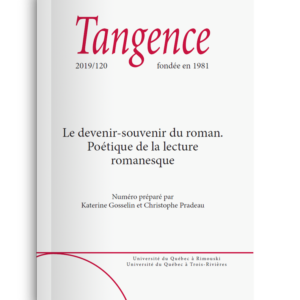 Tangence

2019/120 fondée en 1981

Le devenir-souvenir du roman. Poétique de la lecture romanesque

Numéro préparé par
Katerine Gosselin et Christophe Pradeau

Université du Québec à Rimouski
Université du Québec à Trois-Rivières